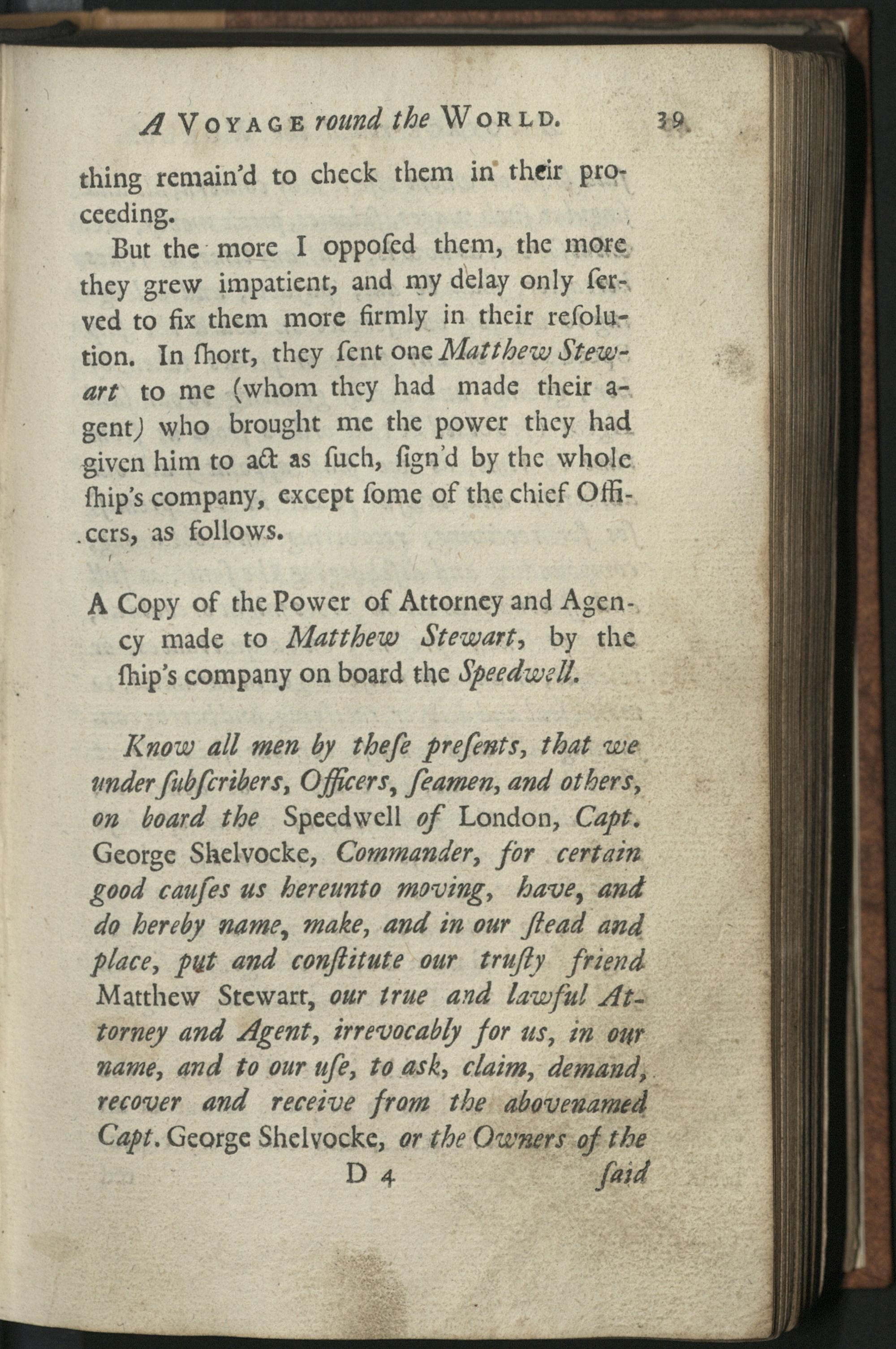 A VOYAGE round the WORLD. 39

thing remain'd to check them in their proceeding.

But the more I oppoſed them, the more they grew impatient, and my delay only ſerved to fix them more firmly in their reſolution. In ſhort, they ſent one Matthew Stewart to me (whom they had made their agent) who brought me the power they had given him to act as ſuch, ſign'd by the whole ſhip's company, except ſome of the chief Officers, as follows.

A Copy of the Power of Attorney and Agency made to Matthew Stewart, by the ſhip's company on board the Speedwell.

Know all men by theſe preſents, that we underſubſcribers, Officers, ſeamen, and others, on board the Speedwell of London, Capt. George Shelvocke, Commander, for certain good cauſes us hereunto moving, have, and do hereby name, make, and in our ſtead and place, put and conſtitute our truſty friend Matthew Stewart, our true and lawful Attorney and Agent, irrevocably for us, in our name, and to our uſe, to ask, claim, demand, recover and receive from the abovenamed Capt. George Shelvocke, or the Owners of the

D 4 ſaid